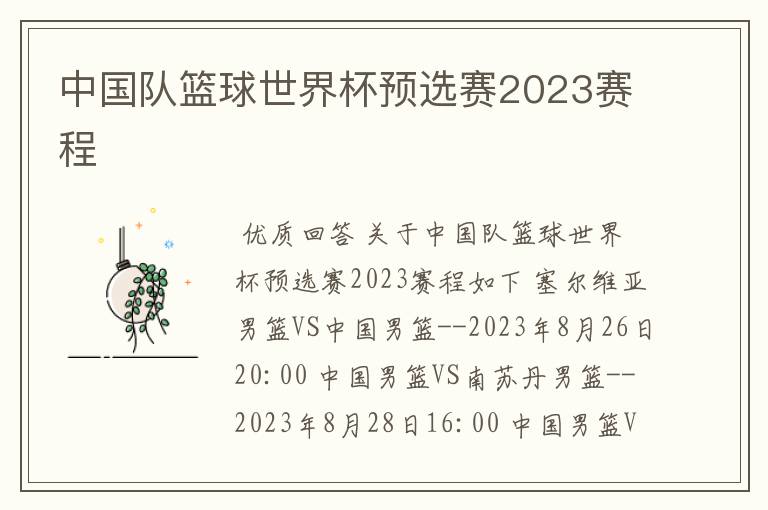 中国队篮球世界杯预选赛2023赛程

优质回答 关于中国队篮球世界杯预选赛2023赛程如下 塞尔维亚男篮VS中国男篮--2023年8月26日20:00 中国男篮VS南苏丹男篮--2023年8月28日16:00 中国男篮V